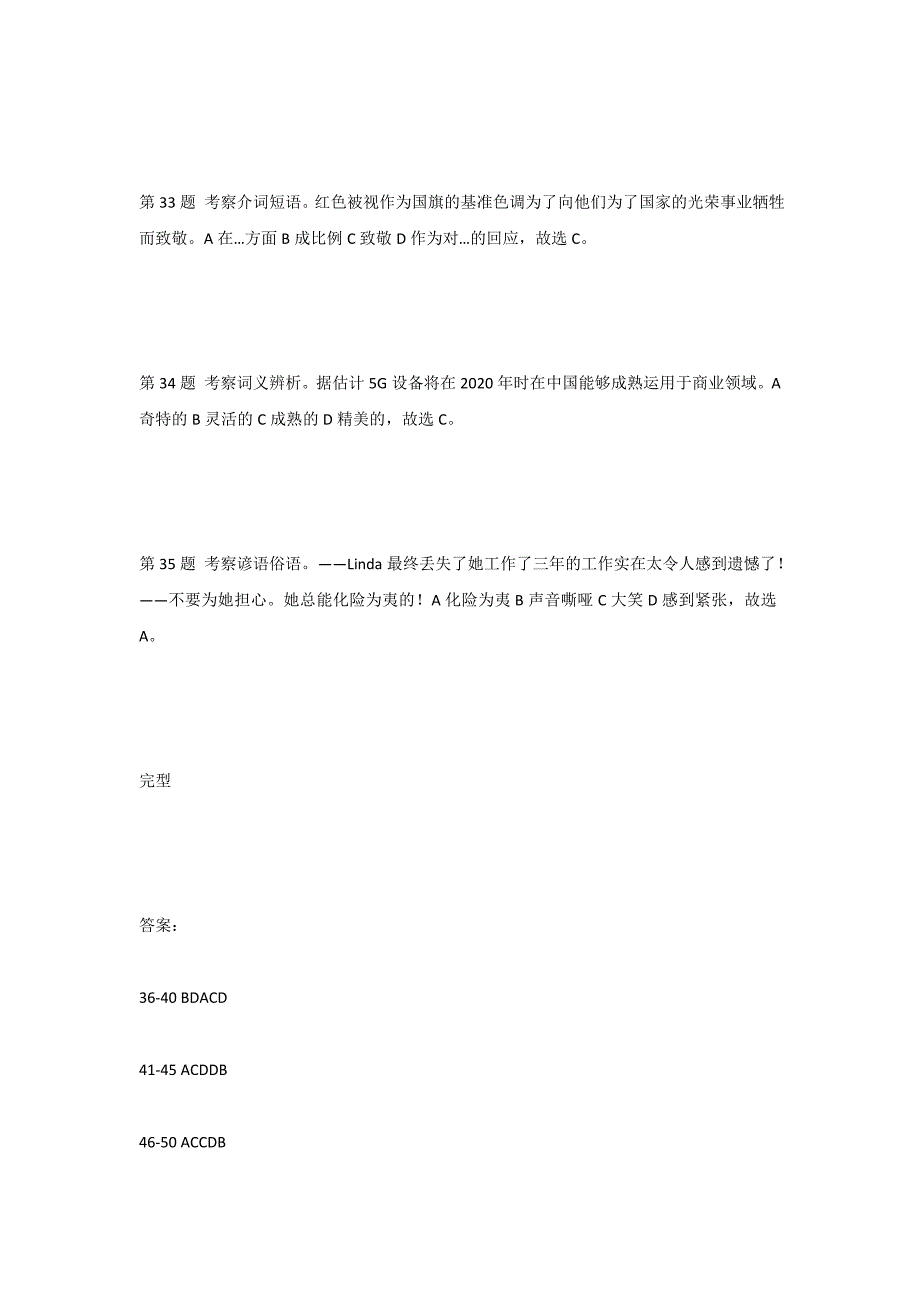 第 33 题 考察介词短语。红色被视作为国旗的基准色调为了向他们为了国家的光荣事业牺牲而致敬。A 在…方面 B 成比例 C 致敬 D 作为对…的回应，故选 C。

第 34 题 考察词义辨析。据估计 5G 设备将在 2020 年时在中国能够成熟运用于商业领域。A 奇特的 B 灵活的 C 成熟的 D 精美的，故选 C。

第 35 题 考察谚语俗语。——Linda 最终丢失了她工作了三年的工作实在太令人感到遗憾了！——不要为她担心。她总能化险为夷的！A 化险为夷 B 声音嘶哑 C 大笑 D 感到紧张，故选 A。

完型

答案：

36-40 BDACD

41-45 ACDDB

46-50 ACCDB